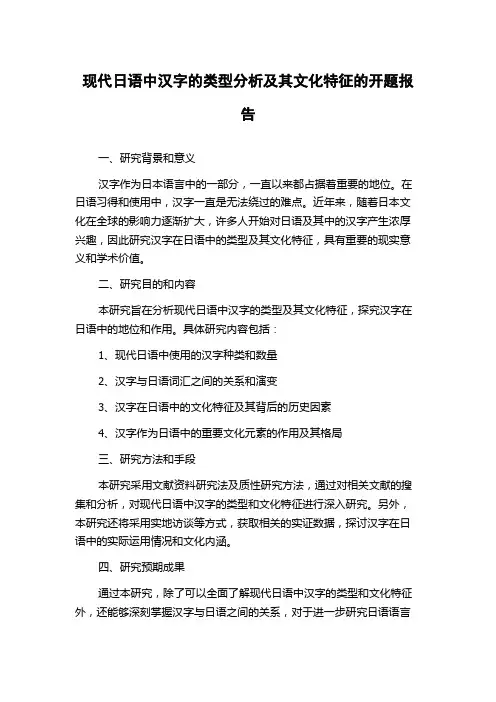 现代日语中汉字的类型分析及其文化特征的开题报告

一、研究背景和意义

汉字作为日本语言中的一部分，一直以来都占据着重要的地位。在日语习得和使用中，汉字一直是无法绕过的难点。近年来，随着日本文化在全球的影响力逐渐扩大，许多人开始对日语及其中的汉字产生浓厚兴趣，因此研究汉字在日语中的类型及其文化特征，具有重要的现实意义和学术价值。

二、研究目的和内容

本研究旨在分析现代日语中汉字的类型及其文化特征，探究汉字在日语中的地位和作用。具体研究内容包括：

1、现代日语中使用的汉字种类和数量

2、汉字与日语词汇之间的关系和演变

3、汉字在日语中的文化特征及其背后的历史因素

4、汉字作为日语中的重要文化元素的作用及其格局

三、研究方法和手段

本研究采用文献资料研究法及质性研究方法，通过对相关文献的搜集和分析，对现代日语中汉字的类型和文化特征进行深入研究。另外，本研究还将采用实地访谈等方式，获取相关的实证数据，探讨汉字在日语中的实际运用情况和文化内涵。

四、研究预期成果

通过本研究，除了可以全面了解现代日语中汉字的类型和文化特征外，还能够深刻掌握汉字与日语之间的关系，对于进一步研究日语语言